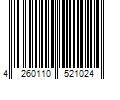 4 260110 521024